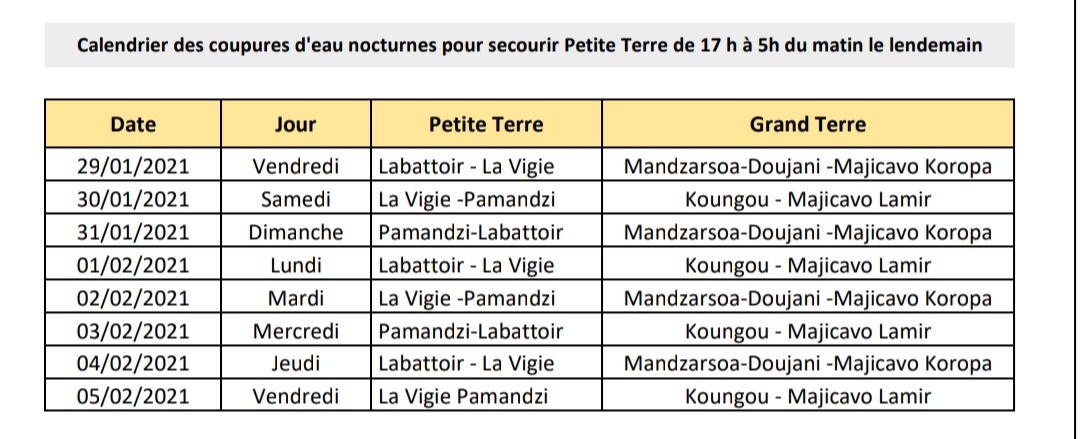 Calendrier des coupures d'eau nocturnes pour secourir Petite Terre de 17 h à 5h du matin le lendemain

| Date | Jour | Petite Terre | Grand Terre |
|---|---|---|---|
| 29/01/2021 | Vendredi | Labattoir - La Vigie | Mandzarsoa-Doujani -Majicavo Koropa |
| 30/01/2021 | Samedi | La Vigie -Pamandzi | Koungou - Majicavo Lamir |
| 31/01/2021 | Dimanche | Pamandzi-Labattoir | Mandzarsoa-Doujani -Majicavo Koropa |
| 01/02/2021 | Lundi | Labattoir - La Vigie | Koungou - Majicavo Lamir |
| 02/02/2021 | Mardi | La Vigie -Pamandzi | Mandzarsoa-Doujani -Majicavo Koropa |
| 03/02/2021 | Mercredi | Pamandzi-Labattoir | Koungou - Majicavo Lamir |
| 04/02/2021 | Jeudi | Labattoir - La Vigie | Mandzarsoa-Doujani -Majicavo Koropa |
| 05/02/2021 | Vendredi | La Vigie Pamandzi | Koungou - Majicavo Lamir |